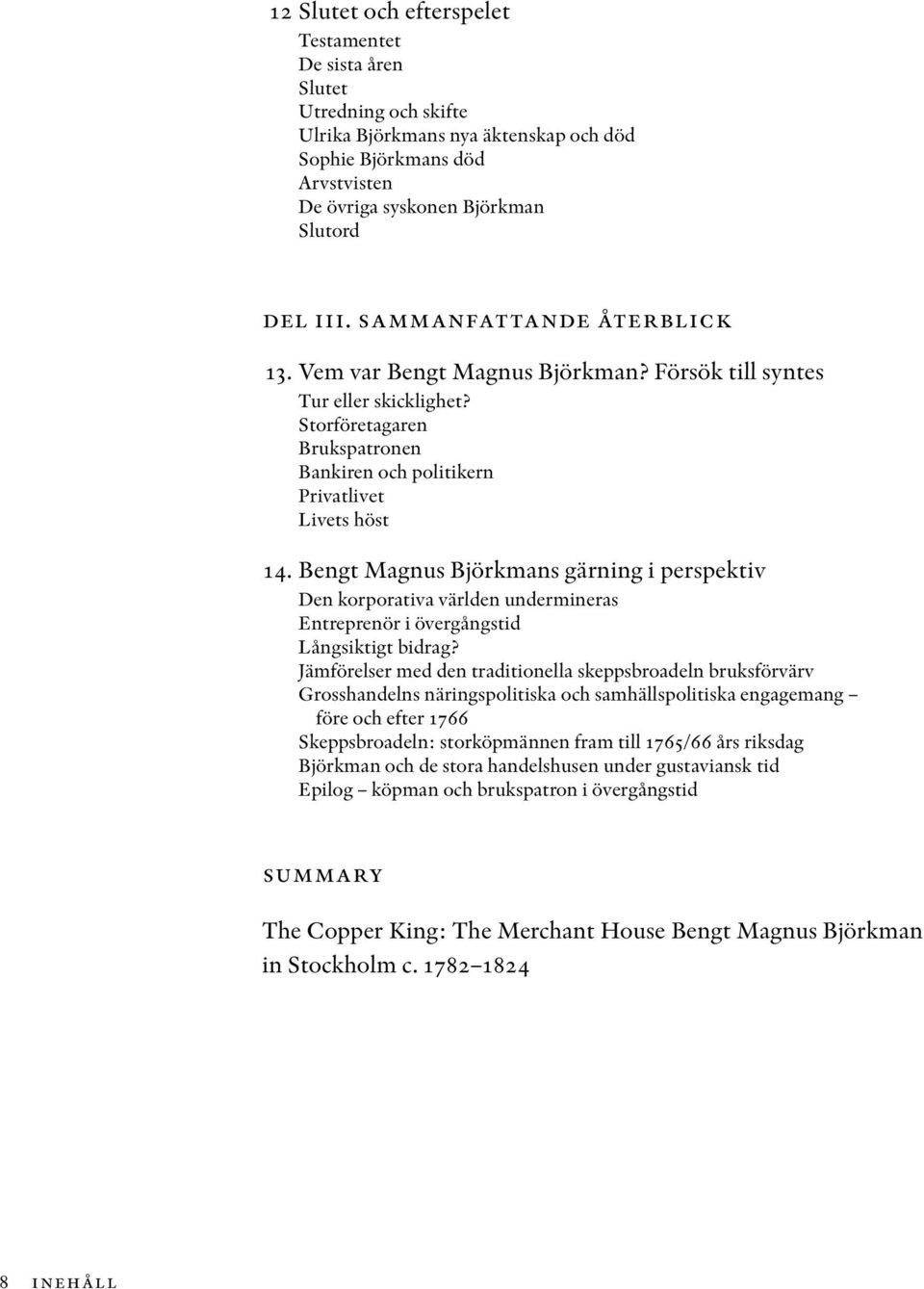 12 Slutet och efterspelet
Testamentet
De sista åren
Slutet
Utredning och skifte
Ulrika Björkmans nya äktenskap och död
Sophie Björkmans död
Arvstvisten
De övriga syskonen Björkman
Slutord

DEL III. SAMMANFATTANDE ÅTERBLICK

13. Vem var Bengt Magnus Björkman? Försök till syntes
Tur eller skicklighet?
Storföretagaren
Brukspatronen
Bankiren och politikern
Privatlivet
Livets höst

14. Bengt Magnus Björkmans gärning i perspektiv
Den korporativa världen undermineras
Entreprenör i övergångstid
Långsiktigt bidrag?
Jämförelser med den traditionella skeppsbroadeln bruksförvärv
Grosshandelns näringspolitiska och samhällspolitiska engagemang – före och efter 1766
Skeppsbroadeln: storköpmännen fram till 1765/66 års riksdag
Björkman och de stora handelshusen under gustaviansk tid
Epilog – köpman och brukspatron i övergångstid

SUMMARY

The Copper King: The Merchant House Bengt Magnus Björkman in Stockholm c. 1782–1824

8 INEHÅLL